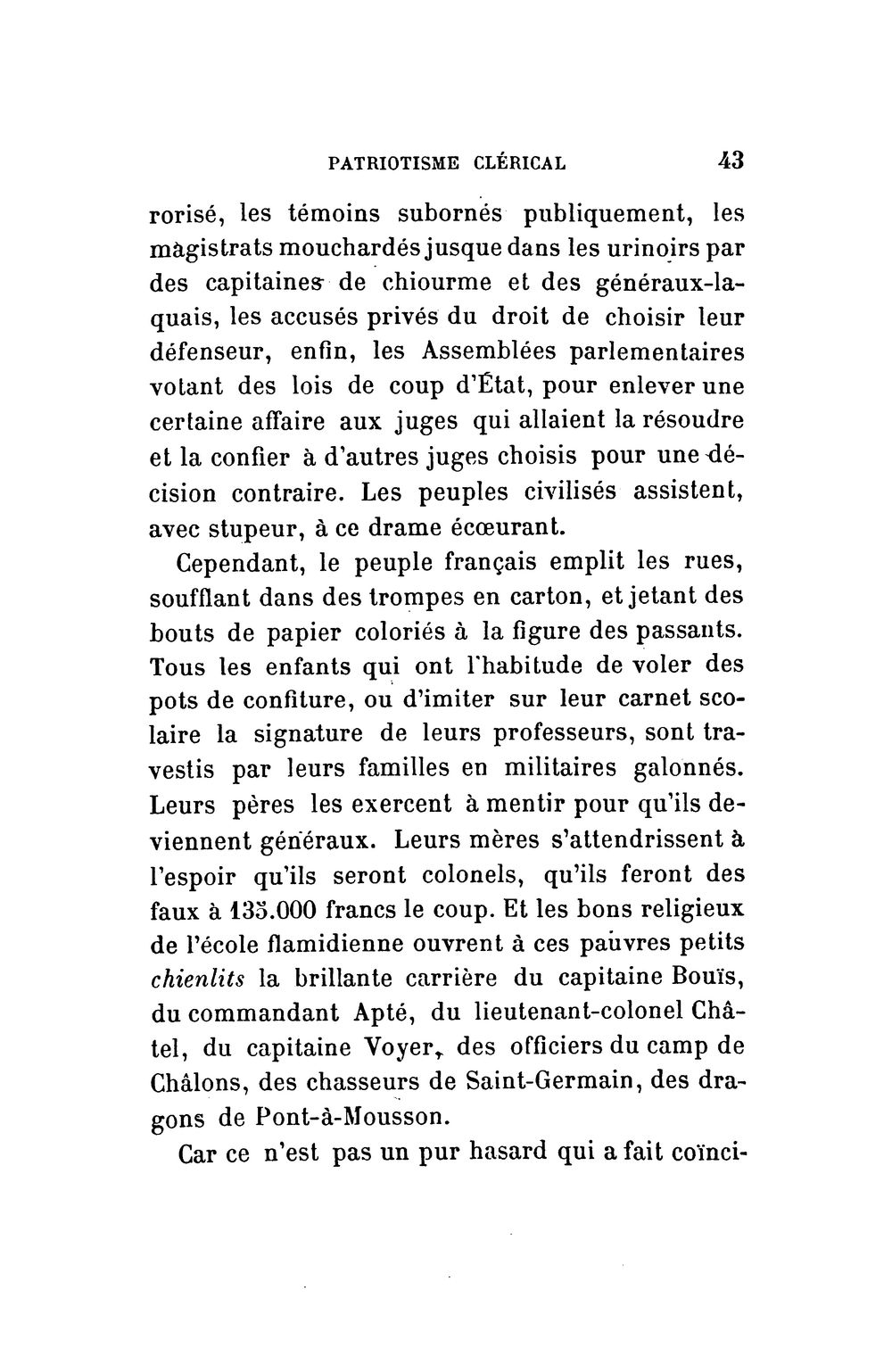 PATRIOTISME CLÉRICAL 43

rorisé, les témoins subornés publiquement, les magistrats mouchardés jusque dans les urinoirs par des capitaines de chiourme et des généraux-laquais, les accusés privés du droit de choisir leur défenseur, enfin, les Assemblées parlementaires votant des lois de coup d'État, pour enlever une certaine affaire aux juges qui allaient la résoudre et la confier à d'autres juges choisis pour une décision contraire. Les peuples civilisés assistent, avec stupeur, à ce drame écœurant.

Cependant, le peuple français emplit les rues, soufflant dans des trompes en carton, et jetant des bouts de papier coloriés à la figure des passants. Tous les enfants qui ont l'habitude de voler des pots de confiture, ou d'imiter sur leur carnet scolaire la signature de leurs professeurs, sont travestis par leurs familles en militaires galonnés. Leurs pères les exercent à mentir pour qu'ils deviennent généraux. Leurs mères s'attendrissent à l'espoir qu'ils seront colonels, qu'ils feront des faux à 135.000 francs le coup. Et les bons religieux de l'école flamidienne ouvrent à ces pauvres petits chienlits la brillante carrière du capitaine Bouïs, du commandant Apté, du lieutenant-colonel Châtel, du capitaine Voyer, des officiers du camp de Châlons, des chasseurs de Saint-Germain, des dragons de Pont-à-Mousson.

Car ce n'est pas un pur hasard qui a fait coïnci-